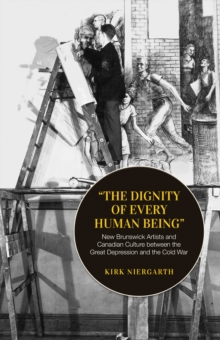 "THE DIGNITY OF EVERY HUMAN BEING"

New Brunswick Artists and Canadian Culture between the Great Depression and the Cold War

KIRK NIERGARTH